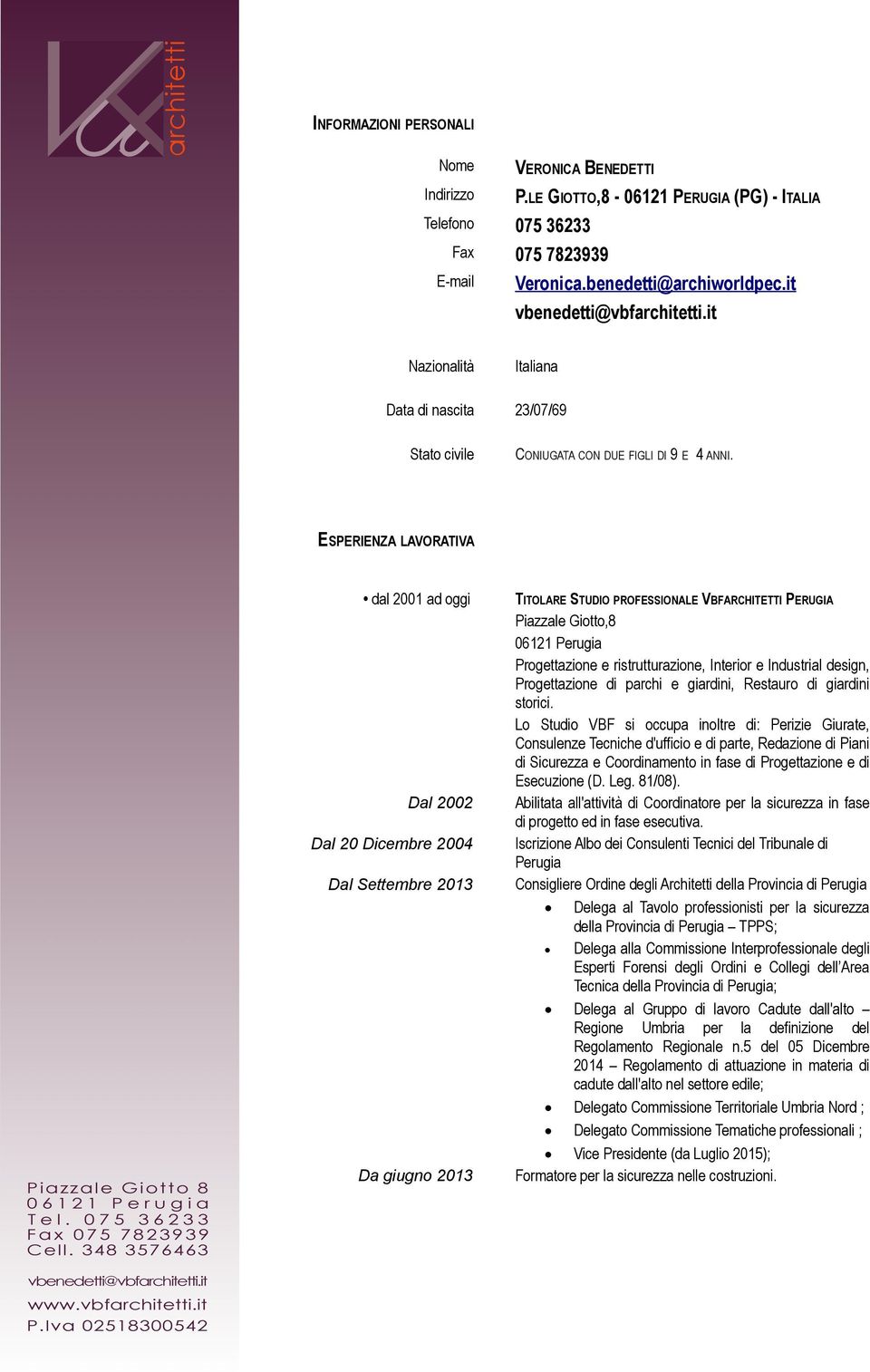 architetti

INFORMAZIONI PERSONALI

Nome VERONICA BENEDETTI

Indirizzo P.LE GIOTTO,8 - 06121 PERUGIA (PG) - ITALIA

Telefono 075 36233

Fax 075 7823939

E-mail Veronica.benedetti@archiworldpec.it vbenedetti@vbfarchitetti.it

Nazionalità Italiana

Data di nascita 23/07/69

Stato civile CONIUGATA CON DUE FIGLI DI 9 E 4 ANNI.

ESPERIENZA LAVORATIVA

• dal 2001 ad oggi

TITOLARE STUDIO PROFESSIONALE VBFARCHITETTI PERUGIA
Piazzale Giotto,8
06121 Perugia
Progettazione e ristrutturazione, Interior e Industrial design, Progettazione di parchi e giardini, Restauro di giardini storici.
Lo Studio VBF si occupa inoltre di: Perizie Giurate, Consulenze Tecniche d'ufficio e di parte, Redazione di Piani di Sicurezza e Coordinamento in fase di Progettazione e di Esecuzione (D. Leg. 81/08).

Dal 2002 Abilitata all'attività di Coordinatore per la sicurezza in fase di progetto ed in fase esecutiva.

Dal 20 Dicembre 2004 Iscrizione Albo dei Consulenti Tecnici del Tribunale di Perugia

Dal Settembre 2013 Consigliere Ordine degli Architetti della Provincia di Perugia

• Delega al Tavolo professionisti per la sicurezza della Provincia di Perugia – TPPS;
• Delega alla Commissione Interprofessionale degli Esperti Forensi degli Ordini e Collegi dell'Area Tecnica della Provincia di Perugia;
• Delega al Gruppo di lavoro Cadute dall'alto – Regione Umbria per la definizione del Regolamento Regionale n.5 del 05 Dicembre 2014 – Regolamento di attuazione in materia di cadute dall'alto nel settore edile;
• Delegato Commissione Territoriale Umbria Nord ;
• Delegato Commissione Tematiche professionali ;
• Vice Presidente (da Luglio 2015);

Da giugno 2013 Formatore per la sicurezza nelle costruzioni.

Piazzale Giotto 8
06121 Perugia
Tel. 075 36233
Fax 075 7823939
Cell. 348 3576463

vbenedetti@vbfarchitetti.it
www.vbfarchitetti.it
P.Iva 02518300542